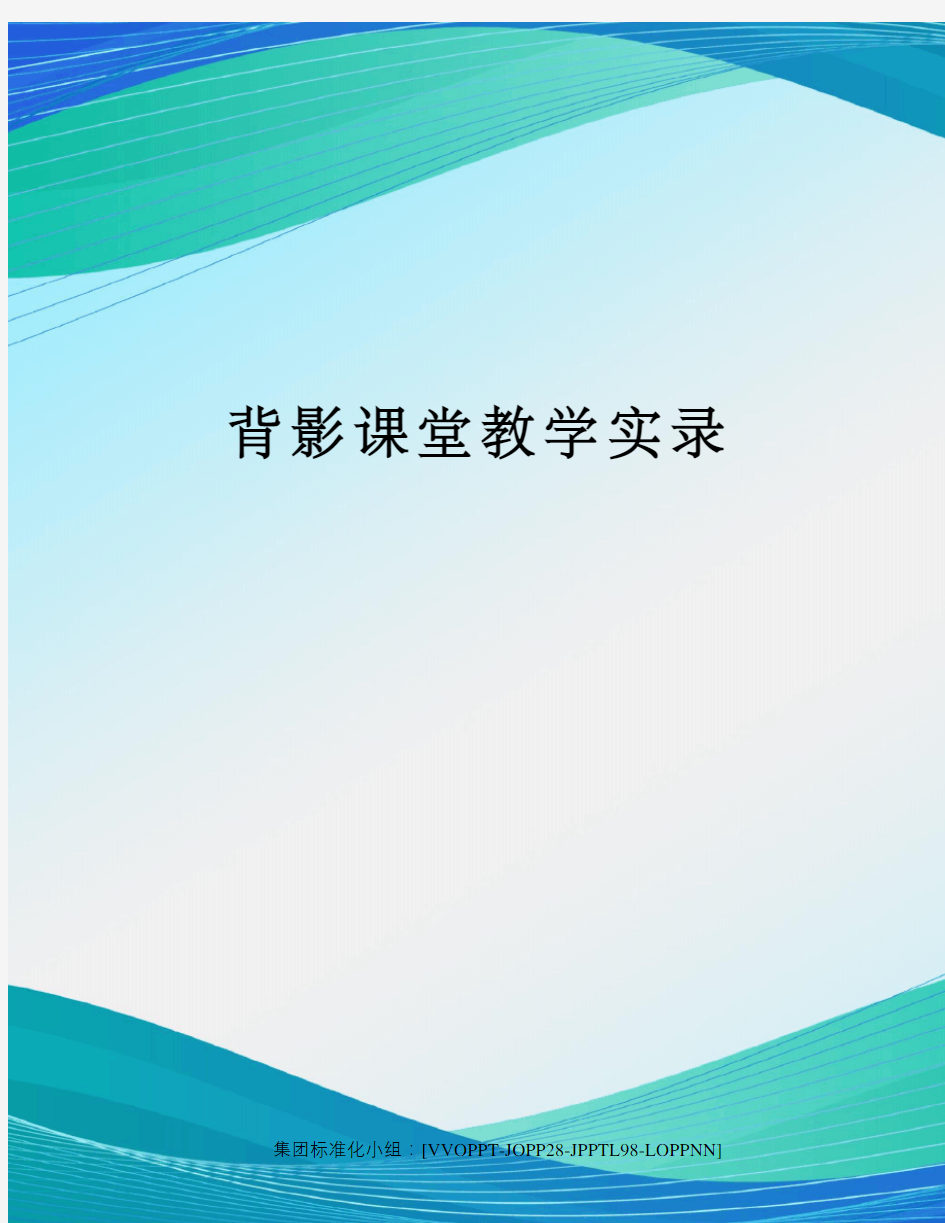 背影课堂教学实录

集团标准化小组：[VVOPPT-JOPP28-JPPTL98-LOPPNN]